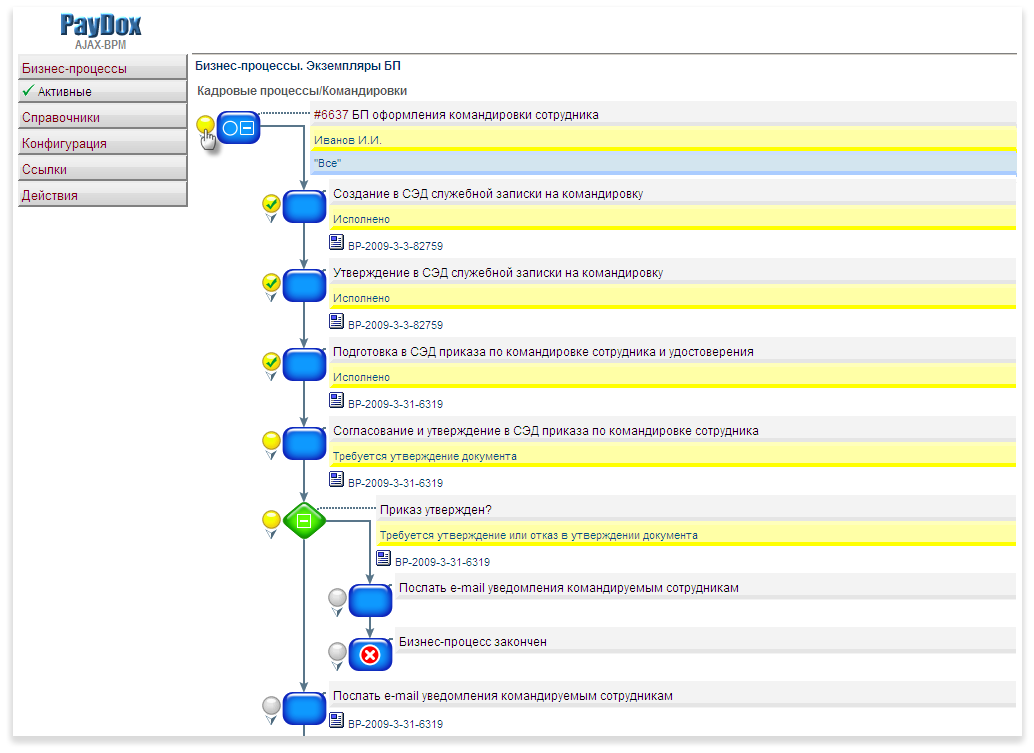 PayDox
AJAX-BPM

Бизнес-процессы
✓ Активные
Справочники
Конфигурация
Ссылки
Действия

Бизнес-процессы. Экземпляры БП

Кадровые процессы/Командировки

#6637 БП оформления командировки сотрудника

Иванов И.И.

"Все"

Создание в СЭД служебной записки на командировку

Исполнено

BP-2009-3-3-82759

Утверждение в СЭД служебной записки на командировку

Исполнено

BP-2009-3-3-82759

Подготовка в СЭД приказа по командировке сотрудника и удостоверения

Исполнено

BP-2009-3-31-6319

Согласование и утверждение в СЭД приказа по командировке сотрудника

Требуется утверждение документа

BP-2009-3-31-6319

Приказ утвержден?

Требуется утверждение или отказ в утверждении документа

BP-2009-3-31-6319

Послать e-mail уведомления командируемым сотрудникам

Бизнес-процесс закончен

Послать e-mail уведомления командируемым сотрудникам

BP-2009-3-31-6319